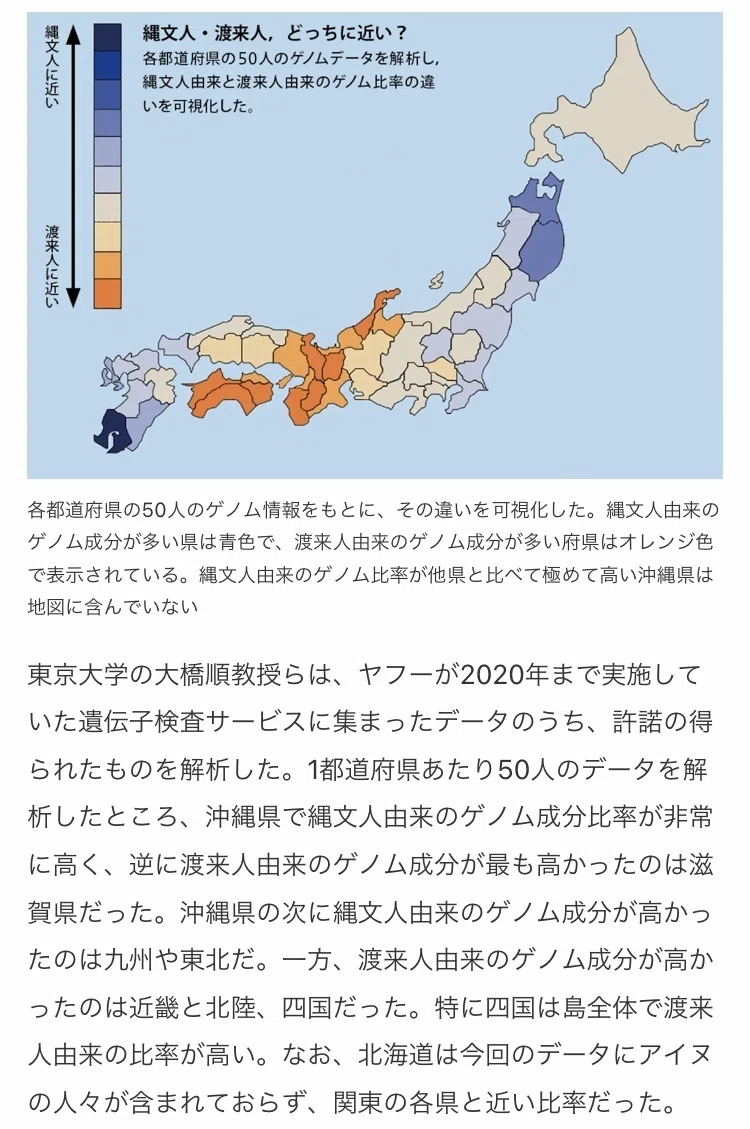 縄文人に近い

渡来人に近い

縄文人・渡来人，どっちに近い？
各都道府県の50人のゲノムデータを解析し，縄文人由来と渡来人由来のゲノム比率の違いを可視化した。

各都道府県の50人のゲノム情報をもとに、その違いを可視化した。縄文人由来のゲノム成分が多い県は青色で、渡来人由来のゲノム成分が多い府県はオレンジ色で表示されている。縄文人由来のゲノム比率が他県と比べて極めて高い沖縄県は地図に含んでいない

東京大学の大橋順教授らは、ヤフーが2020年まで実施していた遺伝子検査サービスに集まったデータのうち、許諾の得られたものを解析した。1都道府県あたり50人のデータを解析したところ、沖縄県で縄文人由来のゲノム成分比率が非常に高く、逆に渡来人由来のゲノム成分が最も高かったのは滋賀県だった。沖縄県の次に縄文人由来のゲノム成分が高かったのは九州や東北だ。一方、渡来人由来のゲノム成分が高かったのは近畿と北陸、四国だった。特に四国は島全体で渡来人由来の比率が高い。なお、北海道は今回のデータにアイヌの人々が含まれておらず、関東の各県と近い比率だった。